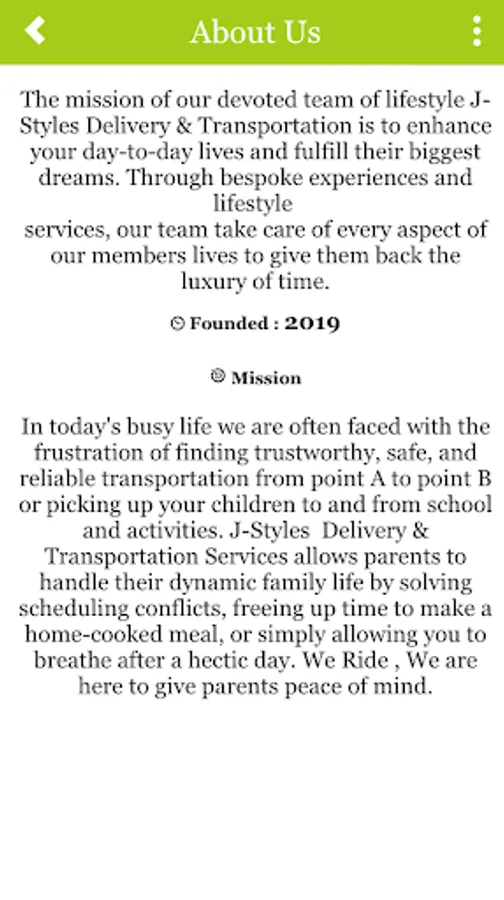 About Us

The mission of our devoted team of lifestyle J-Styles Delivery & Transportation is to enhance your day-to-day lives and fulfill their biggest dreams. Through bespoke experiences and lifestyle
services, our team take care of every aspect of our members lives to give them back the luxury of time.

Founded : 2019

Mission

In today's busy life we are often faced with the frustration of finding trustworthy, safe, and reliable transportation from point A to point B or picking up your children to and from school and activities. J-Styles Delivery & Transportation Services allows parents to handle their dynamic family life by solving scheduling conflicts, freeing up time to make a home-cooked meal, or simply allowing you to breathe after a hectic day. We Ride , We are here to give parents peace of mind.